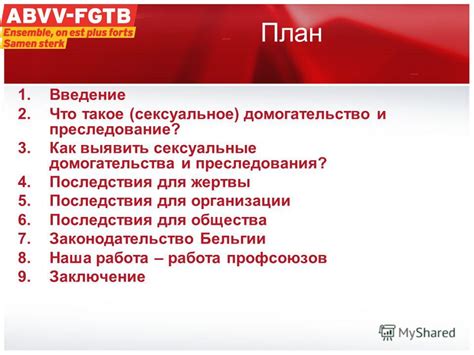 ABVV-FGTB
Ensemble, on est plus forts
Samen sterk

План

1. Введение
2. Что такое (сексуальное) домогательство и преследование?
3. Как выявить сексуальные домогательства и преследования?
4. Последствия для жертвы
5. Последствия для организации
6. Последствия для общества
7. Законодательство Бельгии
8. Наша работа – работа профсоюзов
9. Заключение

MyShared